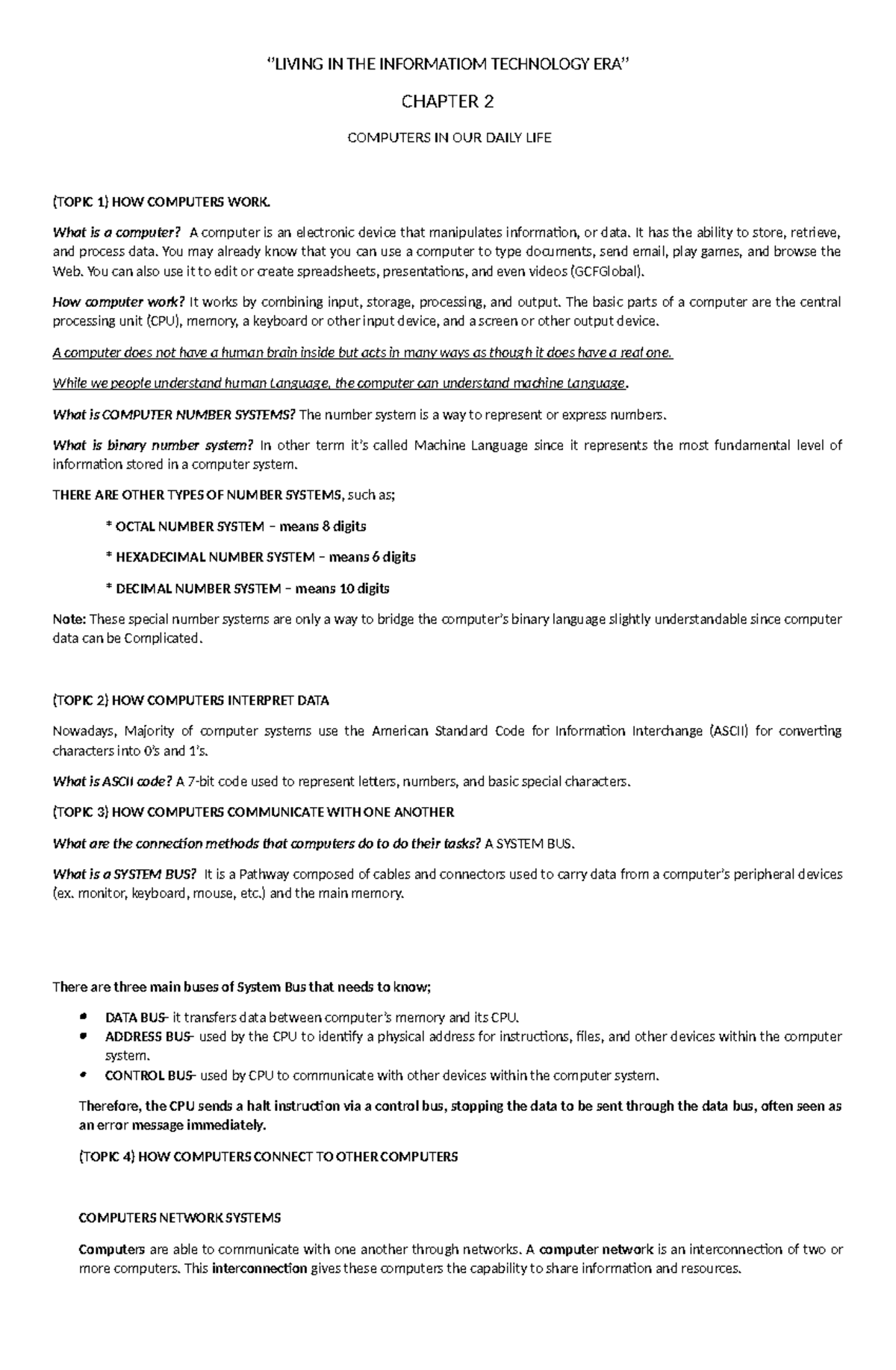 “LIVING IN THE INFORMATIOM TECHNOLOGY ERA”

CHAPTER 2

COMPUTERS IN OUR DAILY LIFE

(TOPIC 1) HOW COMPUTERS WORK.

What is a computer? A computer is an electronic device that manipulates information, or data. It has the ability to store, retrieve, and process data. You may already know that you can use a computer to type documents, send email, play games, and browse the Web. You can also use it to edit or create spreadsheets, presentations, and even videos (GCFGlobal).

How computer work? It works by combining input, storage, processing, and output. The basic parts of a computer are the central processing unit (CPU), memory, a keyboard or other input device, and a screen or other output device.

A computer does not have a human brain inside but acts in many ways as though it does have a real one.

While we people understand human Language, the computer can understand machine Language.

What is COMPUTER NUMBER SYSTEMS? The number system is a way to represent or express numbers.

What is binary number system? In other term it’s called Machine Language since it represents the most fundamental level of information stored in a computer system.

THERE ARE OTHER TYPES OF NUMBER SYSTEMS, such as;

* OCTAL NUMBER SYSTEM – means 8 digits

* HEXADECIMAL NUMBER SYSTEM – means 6 digits

* DECIMAL NUMBER SYSTEM – means 10 digits

Note: These special number systems are only a way to bridge the computer’s binary language slightly understandable since computer data can be Complicated.

(TOPIC 2) HOW COMPUTERS INTERPRET DATA

Nowadays, Majority of computer systems use the American Standard Code for Information Interchange (ASCII) for converting characters into 0’s and 1’s.

What is ASCII code? A 7-bit code used to represent letters, numbers, and basic special characters.

(TOPIC 3) HOW COMPUTERS COMMUNICATE WITH ONE ANOTHER

What are the connection methods that computers do to do their tasks? A SYSTEM BUS.

What is a SYSTEM BUS? It is a Pathway composed of cables and connectors used to carry data from a computer’s peripheral devices (ex. monitor, keyboard, mouse, etc.) and the main memory.

There are three main buses of System Bus that needs to know;

• DATA BUS- it transfers data between computer’s memory and its CPU.
• ADDRESS BUS- used by the CPU to identify a physical address for instructions, files, and other devices within the computer system.
• CONTROL BUS- used by CPU to communicate with other devices within the computer system.

Therefore, the CPU sends a halt instruction via a control bus, stopping the data to be sent through the data bus, often seen as an error message immediately.

(TOPIC 4) HOW COMPUTERS CONNECT TO OTHER COMPUTERS

COMPUTERS NETWORK SYSTEMS

Computers are able to communicate with one another through networks. A computer network is an interconnection of two or more computers. This interconnection gives these computers the capability to share information and resources.